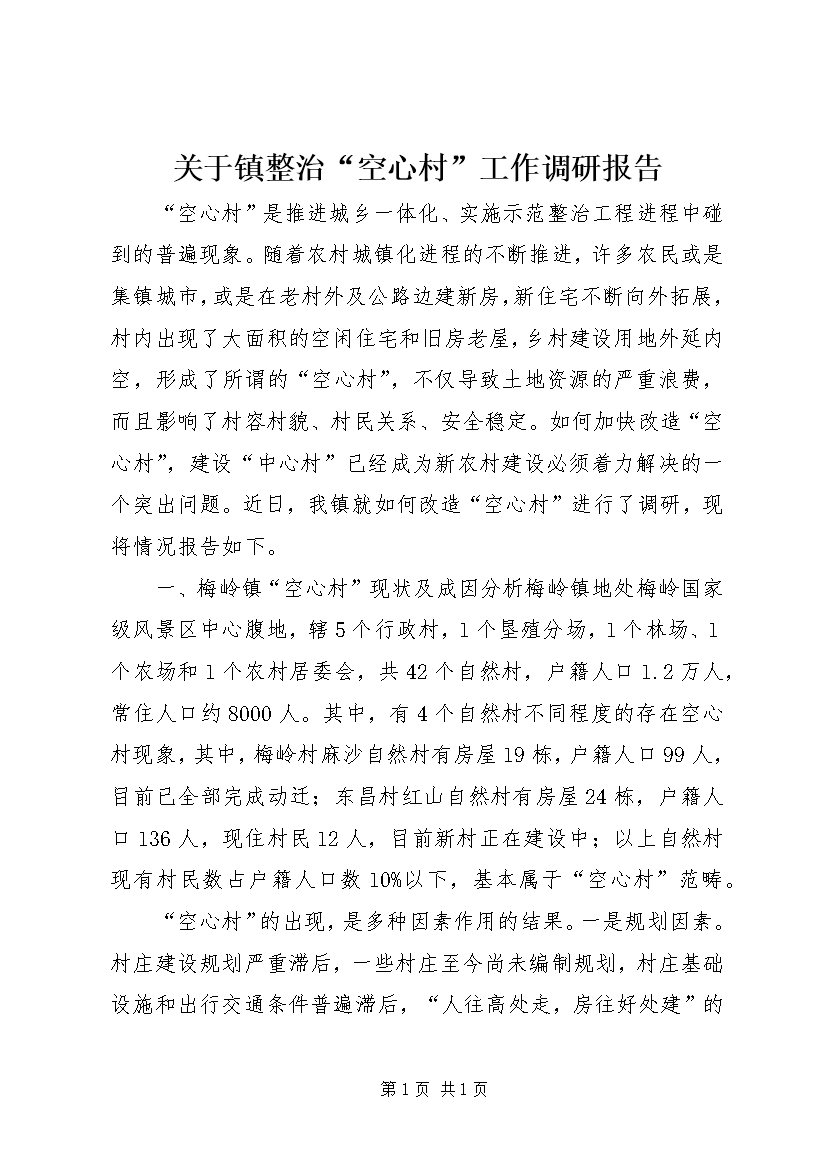 关于镇整治“空心村”工作调研报告

“空心村”是推进城乡一体化、实施示范整治工程进程中碰到的普遍现象。随着农村城镇化进程的不断推进，许多农民或是集镇城市，或是在老村外及公路边建新房，新住宅不断向外拓展，村内出现了大面积的空闲住宅和旧房老屋，乡村建设用地外延内空，形成了所谓的“空心村”，不仅导致土地资源的严重浪费，而且影响了村容村貌、村民关系、安全稳定。如何加快改造“空心村”，建设“中心村”已经成为新农村建设必须着力解决的一个突出问题。近日，我镇就如何改造“空心村”进行了调研，现将情况报告如下。

一、梅岭镇“空心村”现状及成因分析梅岭镇地处梅岭国家级风景区中心腹地，辖5个行政村，1个垦殖分场，1个林场、1个农场和1个农村居委会，共42个自然村，户籍人口1.2万人，常住人口约8000人。其中，有4个自然村不同程度的存在空心村现象，其中，梅岭村麻沙自然村有房屋19栋，户籍人口99人，目前已全部完成动迁；东昌村红山自然村有房屋24栋，户籍人口136人，现住村民12人，目前新村正在建设中；以上自然村现有村民数占户籍人口数10%以下，基本属于“空心村”范畴。

“空心村”的出现，是多种因素作用的结果。一是规划因素。村庄建设规划严重滞后，一些村庄至今尚未编制规划，村庄基础设施和出行交通条件普遍滞后，“人往高处走，房往好处建”的

第1页 共1页